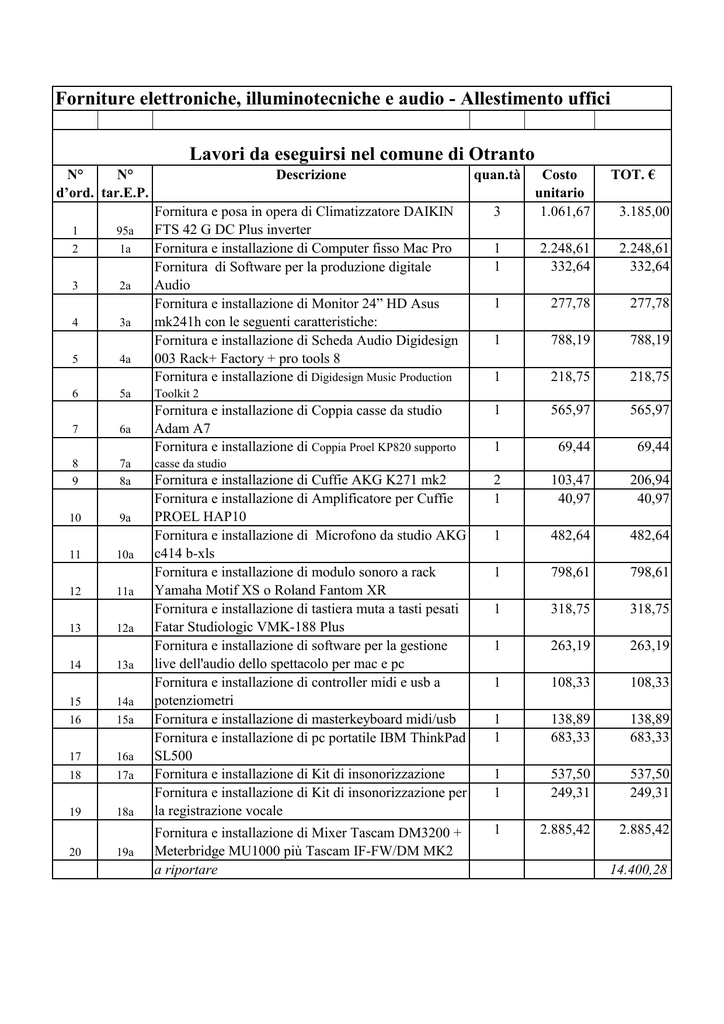 Forniture elettroniche, illuminotecniche e audio - Allestimento uffici

Lavori da eseguirsi nel comune di Otranto

| N° d'ord. | N° tar.E.P. | Descrizione | quan.tà | Costo unitario | TOT. € |
|---|---|---|---|---|---|
| 1 | 95a | Fornitura e posa in opera di Climatizzatore DAIKIN FTS 42 G DC Plus inverter | 3 | 1.061,67 | 3.185,00 |
| 2 | 1a | Fornitura e installazione di Computer fisso Mac Pro | 1 | 2.248,61 | 2.248,61 |
| 3 | 2a | Fornitura di Software per la produzione digitale Audio | 1 | 332,64 | 332,64 |
| 4 | 3a | Fornitura e installazione di Monitor 24" HD Asus mk241h con le seguenti caratteristiche: | 1 | 277,78 | 277,78 |
| 5 | 4a | Fornitura e installazione di Scheda Audio Digidesign 003 Rack+ Factory + pro tools 8 | 1 | 788,19 | 788,19 |
| 6 | 5a | Fornitura e installazione di Digidesign Music Production Toolkit 2 | 1 | 218,75 | 218,75 |
| 7 | 6a | Fornitura e installazione di Coppia casse da studio Adam A7 | 1 | 565,97 | 565,97 |
| 8 | 7a | Fornitura e installazione di Coppia Proel KP820 supporto casse da studio | 1 | 69,44 | 69,44 |
| 9 | 8a | Fornitura e installazione di Cuffie AKG K271 mk2 | 2 | 103,47 | 206,94 |
| 10 | 9a | Fornitura e installazione di Amplificatore per Cuffie PROEL HAP10 | 1 | 40,97 | 40,97 |
| 11 | 10a | Fornitura e installazione di Microfono da studio AKG c414 b-xls | 1 | 482,64 | 482,64 |
| 12 | 11a | Fornitura e installazione di modulo sonoro a rack Yamaha Motif XS o Roland Fantom XR | 1 | 798,61 | 798,61 |
| 13 | 12a | Fornitura e installazione di tastiera muta a tasti pesati Fatar Studiologic VMK-188 Plus | 1 | 318,75 | 318,75 |
| 14 | 13a | Fornitura e installazione di software per la gestione live dell'audio dello spettacolo per mac e pc | 1 | 263,19 | 263,19 |
| 15 | 14a | Fornitura e installazione di controller midi e usb a potenziometri | 1 | 108,33 | 108,33 |
| 16 | 15a | Fornitura e installazione di masterkeyboard midi/usb | 1 | 138,89 | 138,89 |
| 17 | 16a | Fornitura e installazione di pc portatile IBM ThinkPad SL500 | 1 | 683,33 | 683,33 |
| 18 | 17a | Fornitura e installazione di Kit di insonorizzazione | 1 | 537,50 | 537,50 |
| 19 | 18a | Fornitura e installazione di Kit di insonorizzazione per la registrazione vocale | 1 | 249,31 | 249,31 |
| 20 | 19a | Fornitura e installazione di Mixer Tascam DM3200 + Meterbridge MU1000 più Tascam IF-FW/DM MK2 | 1 | 2.885,42 | 2.885,42 |
| | | a riportare | | | 14.400,28 |